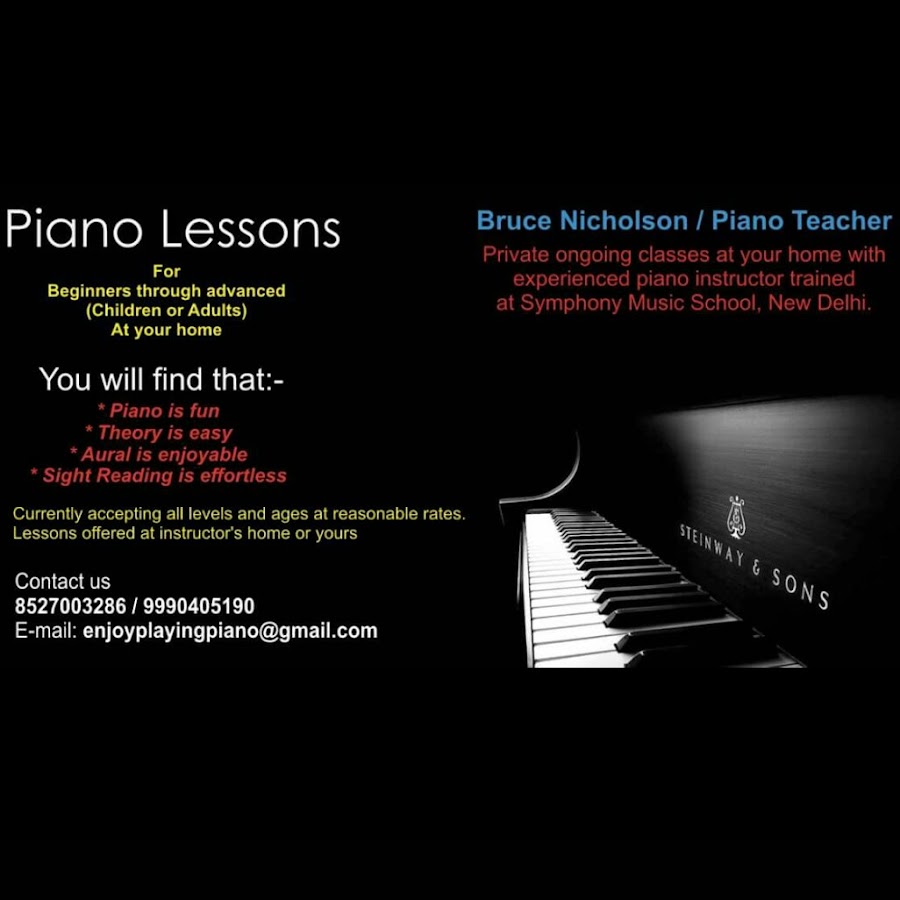 Piano Lessons

For
Beginners through advanced
(Children or Adults)
At your home

You will find that:-

* Piano is fun
* Theory is easy
* Aural is enjoyable
* Sight Reading is effortless

Currently accepting all levels and ages at reasonable rates.
Lessons offered at instructor's home or yours

Contact us
8527003286 / 9990405190
E-mail: enjoyplayingpiano@gmail.com

Bruce Nicholson / Piano Teacher

Private ongoing classes at your home with experienced piano instructor trained at Symphony Music School, New Delhi.

STEINWAY & SONS